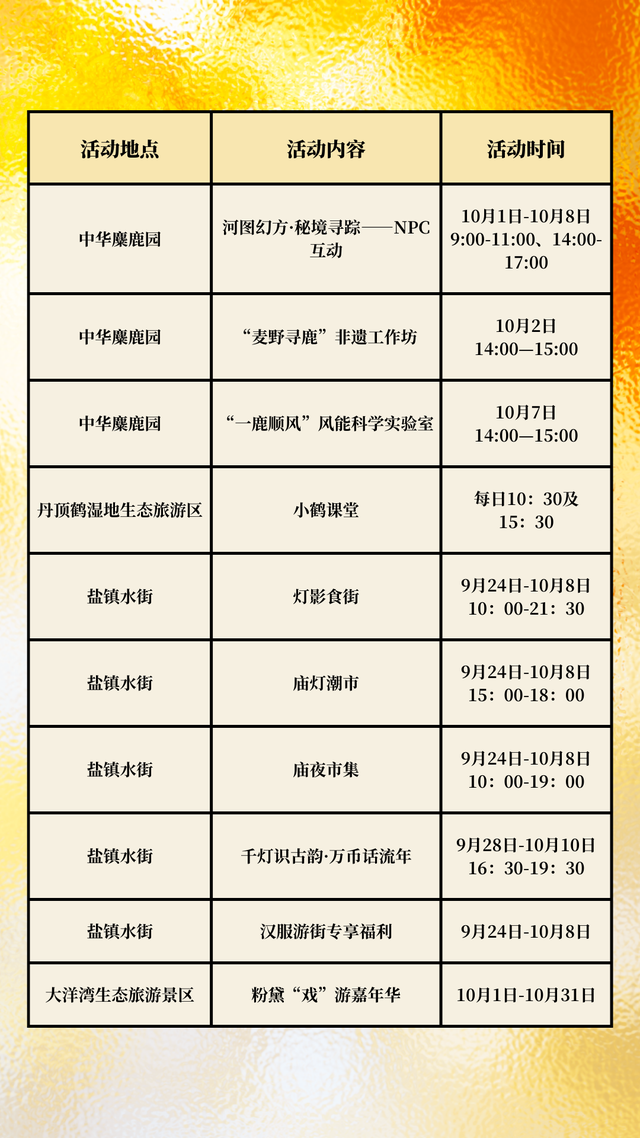 | 活动地点 | 活动内容 | 活动时间 |
|---|---|---|
| 中华麋鹿园 | 河图幻方·秘境寻踪——NPC互动 | 10月1日-10月8日 9:00-11:00、14:00-17:00 |
| 中华麋鹿园 | “麦野寻鹿”非遗工作坊 | 10月2日 14:00—15:00 |
| 中华麋鹿园 | “一鹿顺风”风能科学实验室 | 10月7日 14:00—15:00 |
| 丹顶鹤湿地生态旅游区 | 小鹤课堂 | 每日10：30及15：30 |
| 盐镇水街 | 灯影食街 | 9月24日-10月8日 10：00-21：30 |
| 盐镇水街 | 庙灯潮市 | 9月24日-10月8日 15：00-18：00 |
| 盐镇水街 | 庙夜市集 | 9月24日-10月8日 10：00-19：00 |
| 盐镇水街 | 千灯识古韵·万币话流年 | 9月28日-10月10日 16：30-19：30 |
| 盐镇水街 | 汉服游街专享福利 | 9月24日-10月8日 |
| 大洋湾生态旅游景区 | 粉黛“戏”游嘉年华 | 10月1日-10月31日 |